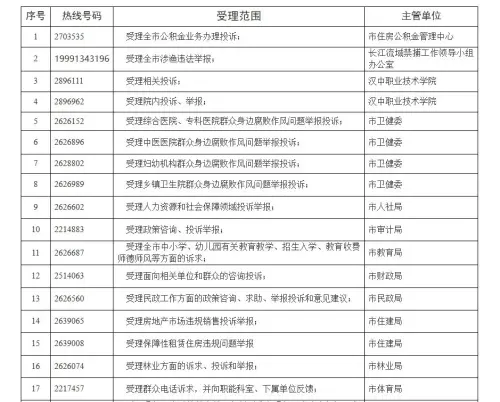 | 序号 | 热线号码 | 受理范围 | 主管单位 |
|---|---|---|---|
| 1 | 2703535 | 受理全市公积金业务办理投诉； | 市住房公积金管理中心 |
| 2 | 19991343196 | 受理全市涉渔违法举报； | 长江流域禁捕工作领导小组办公室 |
| 3 | 2896111 | 受理相关投诉； | 汉中职业技术学院 |
| 4 | 2896962 | 受理院内投诉、举报； | 汉中职业技术学院 |
| 5 | 2626152 | 受理综合医院、专科医院群众身边腐败作风问题举报投诉； | 市卫健委 |
| 6 | 2626896 | 受理中医医院群众身边腐败作风问题举报投诉； | 市卫健委 |
| 7 | 2628802 | 受理妇幼机构群众身边腐败作风问题举报投诉； | 市卫健委 |
| 8 | 2626989 | 受理乡镇卫生院群众身边腐败作风问题举报投诉； | 市卫健委 |
| 9 | 2626602 | 受理人力资源和社会保障领域投诉举报； | 市人社局 |
| 10 | 2214883 | 受理政策咨询、投诉举报； | 市审计局 |
| 11 | 2626687 | 受理全市中小学、幼儿园有关教育教学、招生入学、教育收费师德师风等方面的诉求； | 市教育局 |
| 12 | 2514063 | 受理面向相关单位和群众的咨询投诉； | 市财政局 |
| 13 | 2626560 | 受理民政工作方面的政策咨询、求助、举报投诉和意见建议； | 市民政局 |
| 14 | 2639065 | 受理房地产市场违规销售投诉举报； | 市住建局 |
| 15 | 2639008 | 受理保障性租赁住房违规问题举报 | 市住建局 |
| 16 | 2626074 | 受理林业方面的诉求、投诉和举报； | 市林业局 |
| 17 | 2217457 | 受理群众电话诉求，并向职能科室、下属单位反馈； | 市体育局 |